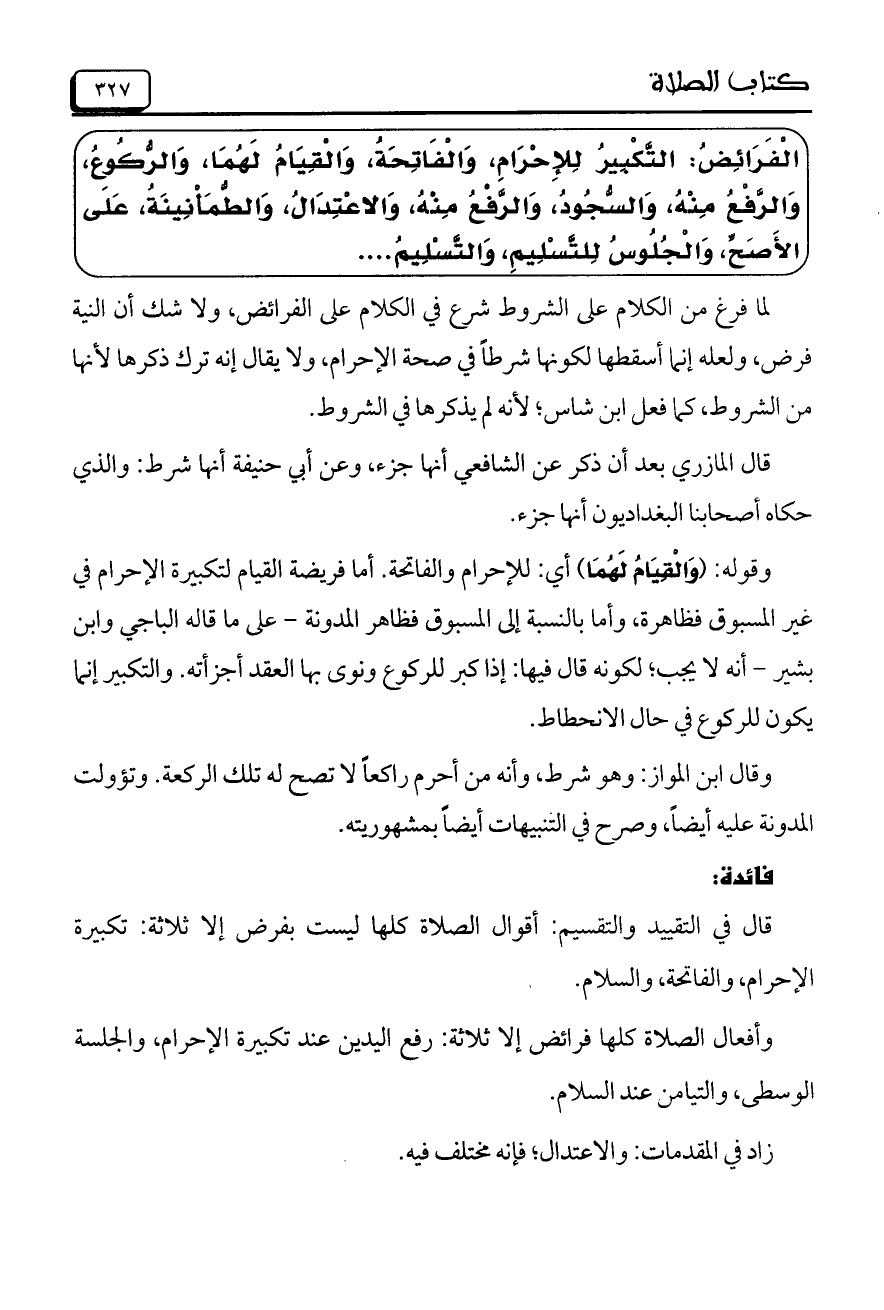 كتاب الصلاة ٣٢٧

الْفَرَائِضُ: التَّكْبِيرُ لِلإِحْرَامِ، وَالْفَاتِحَةُ، وَالْقِيَامُ لَهُمَا، وَالرُّكُوعُ، وَالرَّفْعُ مِنْهُ، وَالسُّجُودُ، وَالرَّفْعُ مِنْهُ، وَالاعْتِدَالُ، وَالطُّمَأْنِينَةُ، عَلَى الأَصَحِّ، وَالْجُلُوسُ لِلتَّسْلِيمِ، وَالتَّسْلِيمُ....

لما فرغ من الكلام على الشروط شرع في الكلام على الفرائض، ولا شك أن النية فرض، ولعله إنما أسقطها لكونها شرطاً في صحة الإحرام، ولا يقال إنه ترك ذكرها لأنها من الشروط، كما فعل ابن شاس؛ لأنه لم يذكرها في الشروط.

قال المازري بعد أن ذكر عن الشافعي أنها جزء، وعن أبي حنيفة أنها شرط: والذي حكاه أصحابنا البغداديون أنها جزء.

وقوله: (وَالْقِيَامُ لَهُمَا) أي: للإحرام والفاتحة. أما فريضة القيام لتكبيرة الإحرام في غير المسبوق فظاهرة، وأما بالنسبة إلى المسبوق فظاهر المدونة - على ما قاله الباجي وابن بشير - أنه لا يجب؛ لكونه قال فيها: إذا كبر للركوع ونوى بها العقد أجزأته. والتكبير إنما يكون للركوع في حال الانحطاط.

وقال ابن المواز: وهو شرط، وأنه من أحرم راكعاً لا تصح له تلك الركعة. وتؤولت المدونة عليه أيضاً، وصرح في التنبيهات أيضاً بمشهوريته.

فائدة:

قال في التقييد والتقسيم: أقوال الصلاة كلها ليست بفرض إلا ثلاثة: تكبيرة الإحرام، والفاتحة، والسلام.

وأفعال الصلاة كلها فرائض إلا ثلاثة: رفع اليدين عند تكبيرة الإحرام، والجلسة الوسطى، والتيامن عند السلام.

زاد في المقدمات: والاعتدال؛ فإنه مختلف فيه.